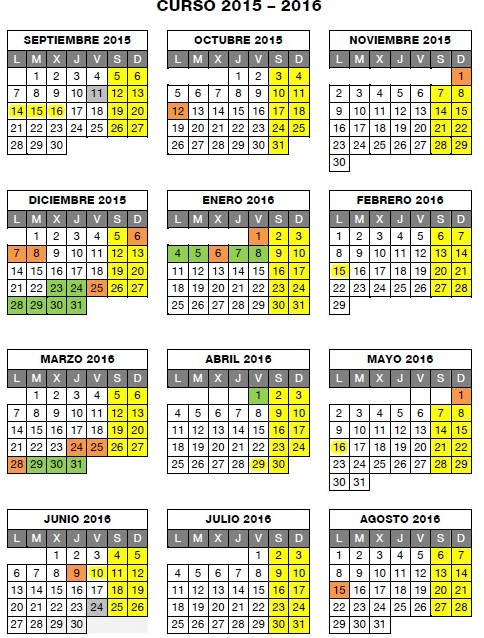 CURSO 2015 – 2016

SEPTIEMBRE 2015

| L | M | X | J | V | S | D |
|---|---|---|---|---|---|---|
| | 1 | 2 | 3 | 4 | 5 | 6 |
| 7 | 8 | 9 | 10 | 11 | 12 | 13 |
| 14 | 15 | 16 | 17 | 18 | 19 | 20 |
| 21 | 22 | 23 | 24 | 25 | 26 | 27 |
| 28 | 29 | 30 | | | | |

OCTUBRE 2015

| L | M | X | J | V | S | D |
|---|---|---|---|---|---|---|
| | | | 1 | 2 | 3 | 4 |
| 5 | 6 | 7 | 8 | 9 | 10 | 11 |
| 12 | 13 | 14 | 15 | 16 | 17 | 18 |
| 19 | 20 | 21 | 22 | 23 | 24 | 25 |
| 26 | 27 | 28 | 29 | 30 | 31 | |

NOVIEMBRE 2015

| L | M | X | J | V | S | D |
|---|---|---|---|---|---|---|
| | | | | | | 1 |
| 2 | 3 | 4 | 5 | 6 | 7 | 8 |
| 9 | 10 | 11 | 12 | 13 | 14 | 15 |
| 16 | 17 | 18 | 19 | 20 | 21 | 22 |
| 23 | 24 | 25 | 26 | 27 | 28 | 29 |
| 30 | | | | | | |

DICIEMBRE 2015

| L | M | X | J | V | S | D |
|---|---|---|---|---|---|---|
| | 1 | 2 | 3 | 4 | 5 | 6 |
| 7 | 8 | 9 | 10 | 11 | 12 | 13 |
| 14 | 15 | 16 | 17 | 18 | 19 | 20 |
| 21 | 22 | 23 | 24 | 25 | 26 | 27 |
| 28 | 29 | 30 | 31 | | | |

ENERO 2016

| L | M | X | J | V | S | D |
|---|---|---|---|---|---|---|
| | | | | 1 | 2 | 3 |
| 4 | 5 | 6 | 7 | 8 | 9 | 10 |
| 11 | 12 | 13 | 14 | 15 | 16 | 17 |
| 18 | 19 | 20 | 21 | 22 | 23 | 24 |
| 25 | 26 | 27 | 28 | 29 | 30 | 31 |

FEBRERO 2016

| L | M | X | J | V | S | D |
|---|---|---|---|---|---|---|
| 1 | 2 | 3 | 4 | 5 | 6 | 7 |
| 8 | 9 | 10 | 11 | 12 | 13 | 14 |
| 15 | 16 | 17 | 18 | 19 | 20 | 21 |
| 22 | 23 | 24 | 25 | 26 | 27 | 28 |
| 29 | | | | | | |

MARZO 2016

| L | M | X | J | V | S | D |
|---|---|---|---|---|---|---|
| | 1 | 2 | 3 | 4 | 5 | 6 |
| 7 | 8 | 9 | 10 | 11 | 12 | 13 |
| 14 | 15 | 16 | 17 | 18 | 19 | 20 |
| 21 | 22 | 23 | 24 | 25 | 26 | 27 |
| 28 | 29 | 30 | 31 | | | |

ABRIL 2016

| L | M | X | J | V | S | D |
|---|---|---|---|---|---|---|
| | | | | 1 | 2 | 3 |
| 4 | 5 | 6 | 7 | 8 | 9 | 10 |
| 11 | 12 | 13 | 14 | 15 | 16 | 17 |
| 18 | 19 | 20 | 21 | 22 | 23 | 24 |
| 25 | 26 | 27 | 28 | 29 | 30 | |

MAYO 2016

| L | M | X | J | V | S | D |
|---|---|---|---|---|---|---|
| | | | | | | 1 |
| 2 | 3 | 4 | 5 | 6 | 7 | 8 |
| 9 | 10 | 11 | 12 | 13 | 14 | 15 |
| 16 | 17 | 18 | 19 | 20 | 21 | 22 |
| 23 | 24 | 25 | 26 | 27 | 28 | 29 |
| 30 | 31 | | | | | |

JUNIO 2016

| L | M | X | J | V | S | D |
|---|---|---|---|---|---|---|
| | | 1 | 2 | 3 | 4 | 5 |
| 6 | 7 | 8 | 9 | 10 | 11 | 12 |
| 13 | 14 | 15 | 16 | 17 | 18 | 19 |
| 20 | 21 | 22 | 23 | 24 | 25 | 26 |
| 27 | 28 | 29 | 30 | | | |

JULIO 2016

| L | M | X | J | V | S | D |
|---|---|---|---|---|---|---|
| | | | | 1 | 2 | 3 |
| 4 | 5 | 6 | 7 | 8 | 9 | 10 |
| 11 | 12 | 13 | 14 | 15 | 16 | 17 |
| 18 | 19 | 20 | 21 | 22 | 23 | 24 |
| 25 | 26 | 27 | 28 | 29 | 30 | 31 |

AGOSTO 2016

| L | M | X | J | V | S | D |
|---|---|---|---|---|---|---|
| 1 | 2 | 3 | 4 | 5 | 6 | 7 |
| 8 | 9 | 10 | 11 | 12 | 13 | 14 |
| 15 | 16 | 17 | 18 | 19 | 20 | 21 |
| 22 | 23 | 24 | 25 | 26 | 27 | 28 |
| 29 | 30 | 31 | | | | |